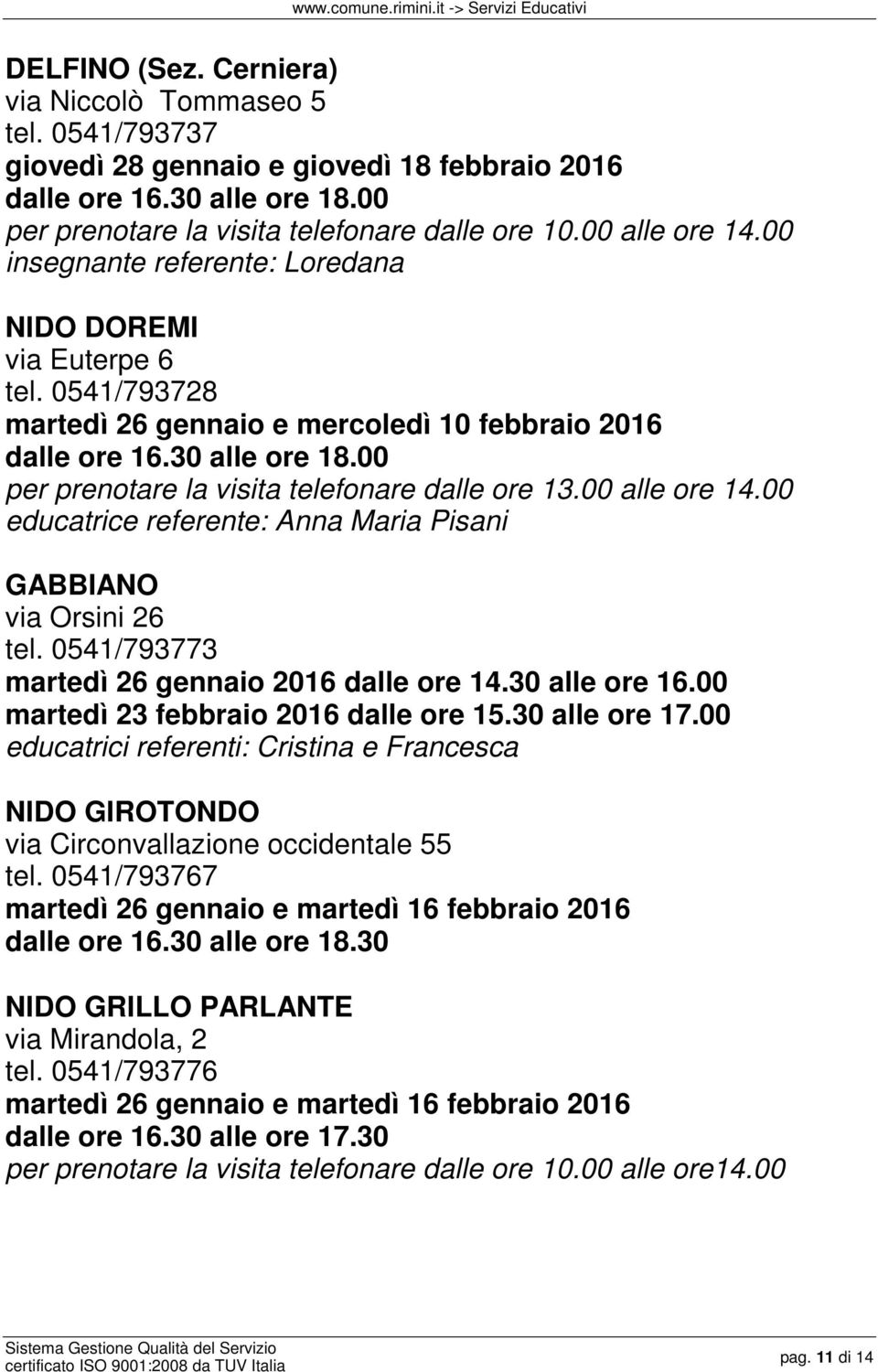 www.comune.rimini.it -> Servizi Educativi

DELFINO (Sez. Cerniera)
via Niccolò Tommaseo 5
tel. 0541/793737
giovedì 28 gennaio e giovedì 18 febbraio 2016
dalle ore 16.30 alle ore 18.00
per prenotare la visita telefonare dalle ore 10.00 alle ore 14.00
insegnante referente: Loredana

NIDO DOREMI
via Euterpe 6
tel. 0541/793728
martedì 26 gennaio e mercoledì 10 febbraio 2016
dalle ore 16.30 alle ore 18.00
per prenotare la visita telefonare dalle ore 13.00 alle ore 14.00
educatrice referente: Anna Maria Pisani

GABBIANO
via Orsini 26
tel. 0541/793773
martedì 26 gennaio 2016 dalle ore 14.30 alle ore 16.00
martedì 23 febbraio 2016 dalle ore 15.30 alle ore 17.00
educatrici referenti: Cristina e Francesca

NIDO GIROTONDO
via Circonvallazione occidentale 55
tel. 0541/793767
martedì 26 gennaio e martedì 16 febbraio 2016
dalle ore 16.30 alle ore 18.30

NIDO GRILLO PARLANTE
via Mirandola, 2
tel. 0541/793776
martedì 26 gennaio e martedì 16 febbraio 2016
dalle ore 16.30 alle ore 17.30
per prenotare la visita telefonare dalle ore 10.00 alle ore14.00

Sistema Gestione Qualità del Servizio
certificato ISO 9001:2008 da TUV Italia
pag. 11 di 14